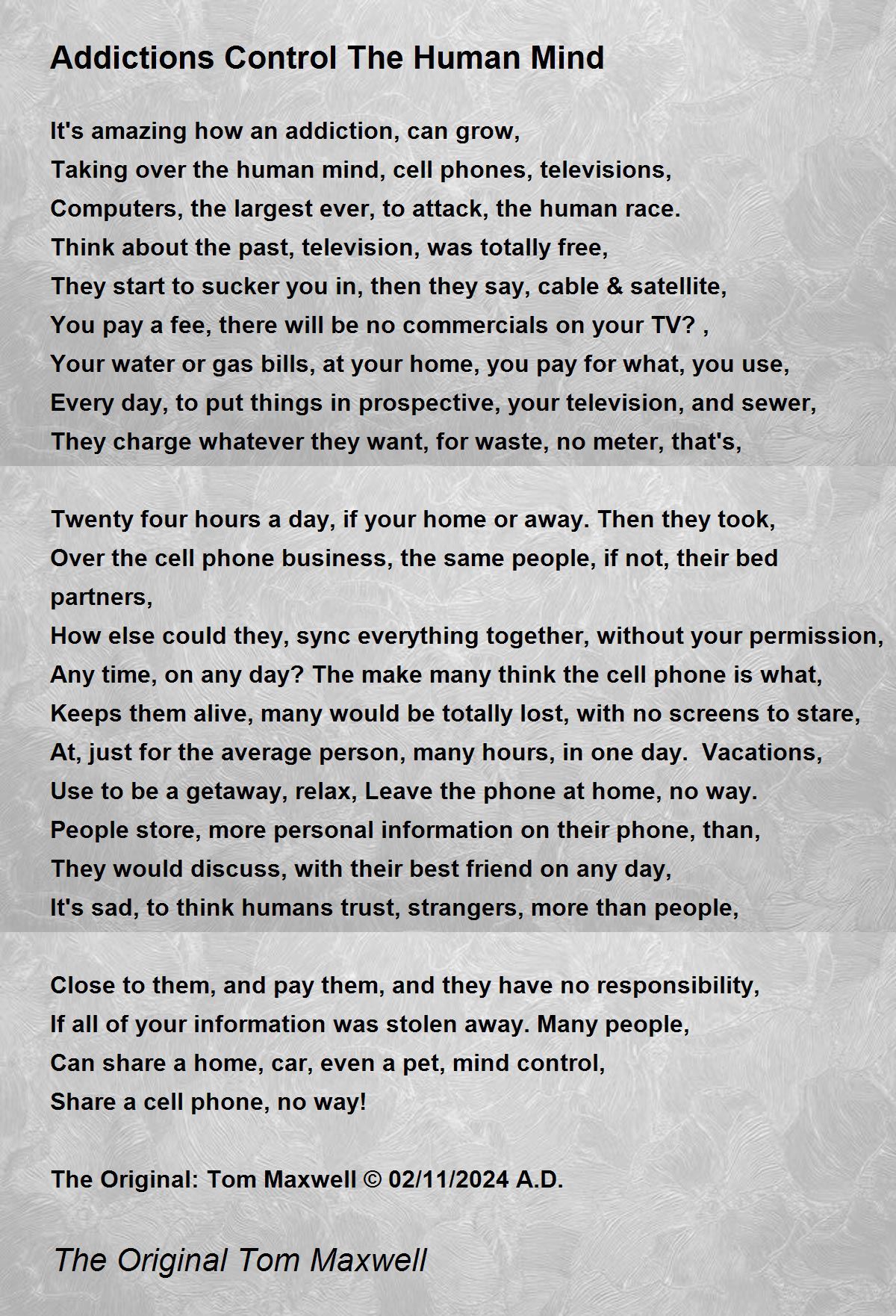 Addictions Control The Human Mind

It's amazing how an addiction, can grow,
Taking over the human mind, cell phones, televisions,
Computers, the largest ever, to attack, the human race.
Think about the past, television, was totally free,
They start to sucker you in, then they say, cable & satellite,
You pay a fee, there will be no commercials on your TV? ,
Your water or gas bills, at your home, you pay for what, you use,
Every day, to put things in prospective, your television, and sewer,
They charge whatever they want, for waste, no meter, that's,

Twenty four hours a day, if your home or away. Then they took,
Over the cell phone business, the same people, if not, their bed partners,
How else could they, sync everything together, without your permission,
Any time, on any day? The make many think the cell phone is what,
Keeps them alive, many would be totally lost, with no screens to stare,
At, just for the average person, many hours, in one day.  Vacations,
Use to be a getaway, relax, Leave the phone at home, no way.
People store, more personal information on their phone, than,
They would discuss, with their best friend on any day,
It's sad, to think humans trust, strangers, more than people,

Close to them, and pay them, and they have no responsibility,
If all of your information was stolen away. Many people,
Can share a home, car, even a pet, mind control,
Share a cell phone, no way!

The Original: Tom Maxwell © 02/11/2024 A.D.

The Original Tom Maxwell